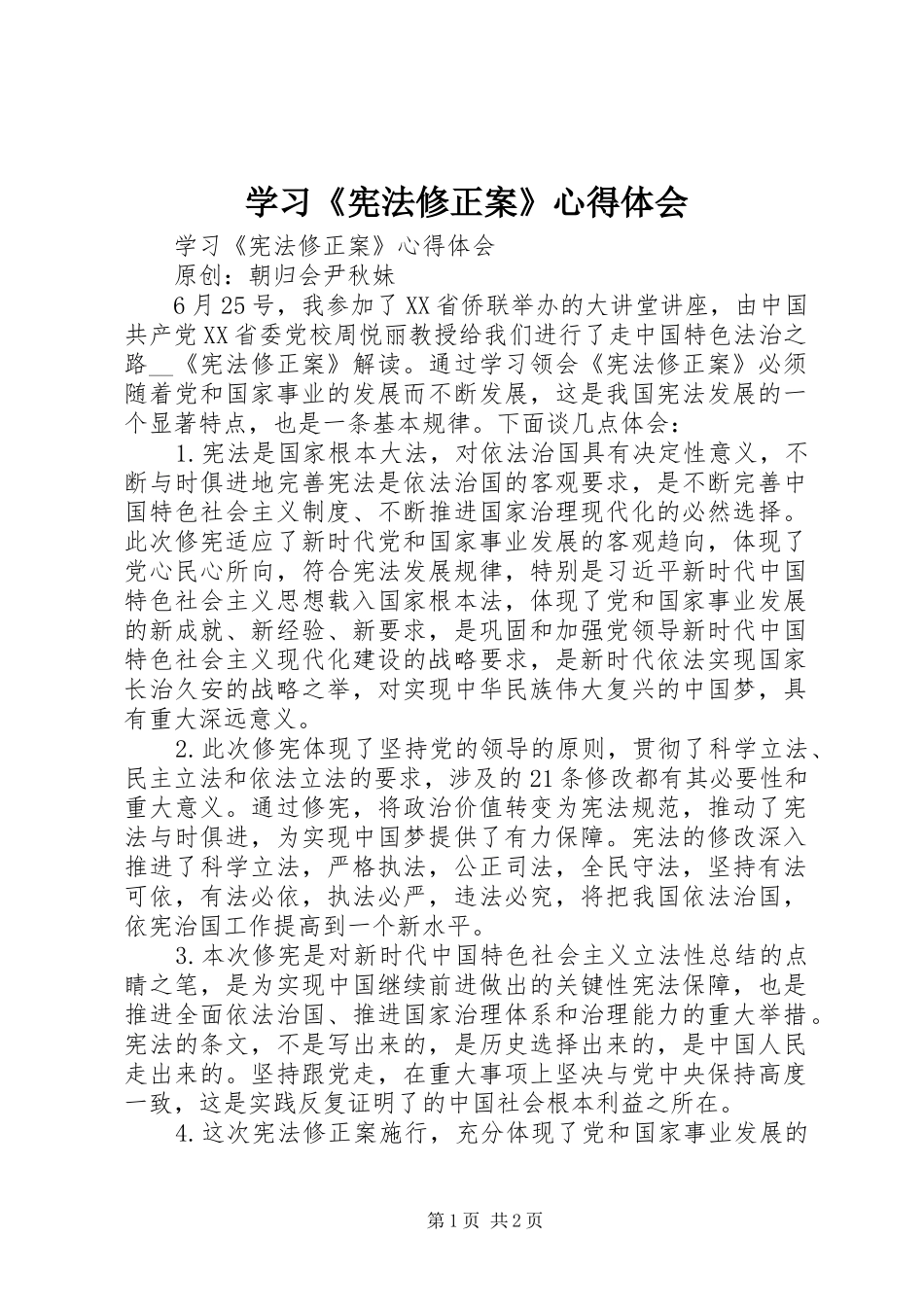 学习《宪法修正案》心得体会

学习《宪法修正案》心得体会

原创：朝归会尹秋妹

6月25号，我参加了XX省侨联举办的大讲堂讲座，由中国共产党XX省委党校周悦丽教授给我们进行了走中国特色法治之路__《宪法修正案》解读。通过学习领会《宪法修正案》必须随着党和国家事业的发展而不断发展，这是我国宪法发展的一个显著特点，也是一条基本规律。下面谈几点体会：

1.宪法是国家根本大法，对依法治国具有决定性意义，不断与时俱进地完善宪法是依法治国的客观要求，是不断完善中国特色社会主义制度、不断推进国家治理现代化的必然选择。此次修宪适应了新时代党和国家事业发展的客观趋向，体现了党心民心所向，符合宪法发展规律，特别是习近平新时代中国特色社会主义思想载入国家根本法，体现了党和国家事业发展的新成就、新经验、新要求，是巩固和加强党领导新时代中国特色社会主义现代化建设的战略要求，是新时代依法实现国家长治久安的战略之举，对实现中华民族伟大复兴的中国梦，具有重大深远意义。

2.此次修宪体现了坚持党的领导的原则，贯彻了科学立法、民主立法和依法立法的要求，涉及的21条修改都有其必要性和重大意义。通过修宪，将政治价值转变为宪法规范，推动了宪法与时俱进，为实现中国梦提供了有力保障。宪法的修改深入推进了科学立法，严格执法，公正司法，全民守法，坚持有法可依，有法必依，执法必严，违法必究，将把我国依法治国，依宪治国工作提高到一个新水平。

3.本次修宪是对新时代中国特色社会主义立法性总结的点睛之笔，是为实现中国继续前进做出的关键性宪法保障，也是推进全面依法治国、推进国家治理体系和治理能力的重大举措。宪法的条文，不是写出来的，是历史选择出来的，是中国人民走出来的。坚持跟党走，在重大事项上坚决与党中央保持高度一致，这是实践反复证明了的中国社会根本利益之所在。

4.这次宪法修正案施行，充分体现了党和国家事业发展的

第1页 共2页